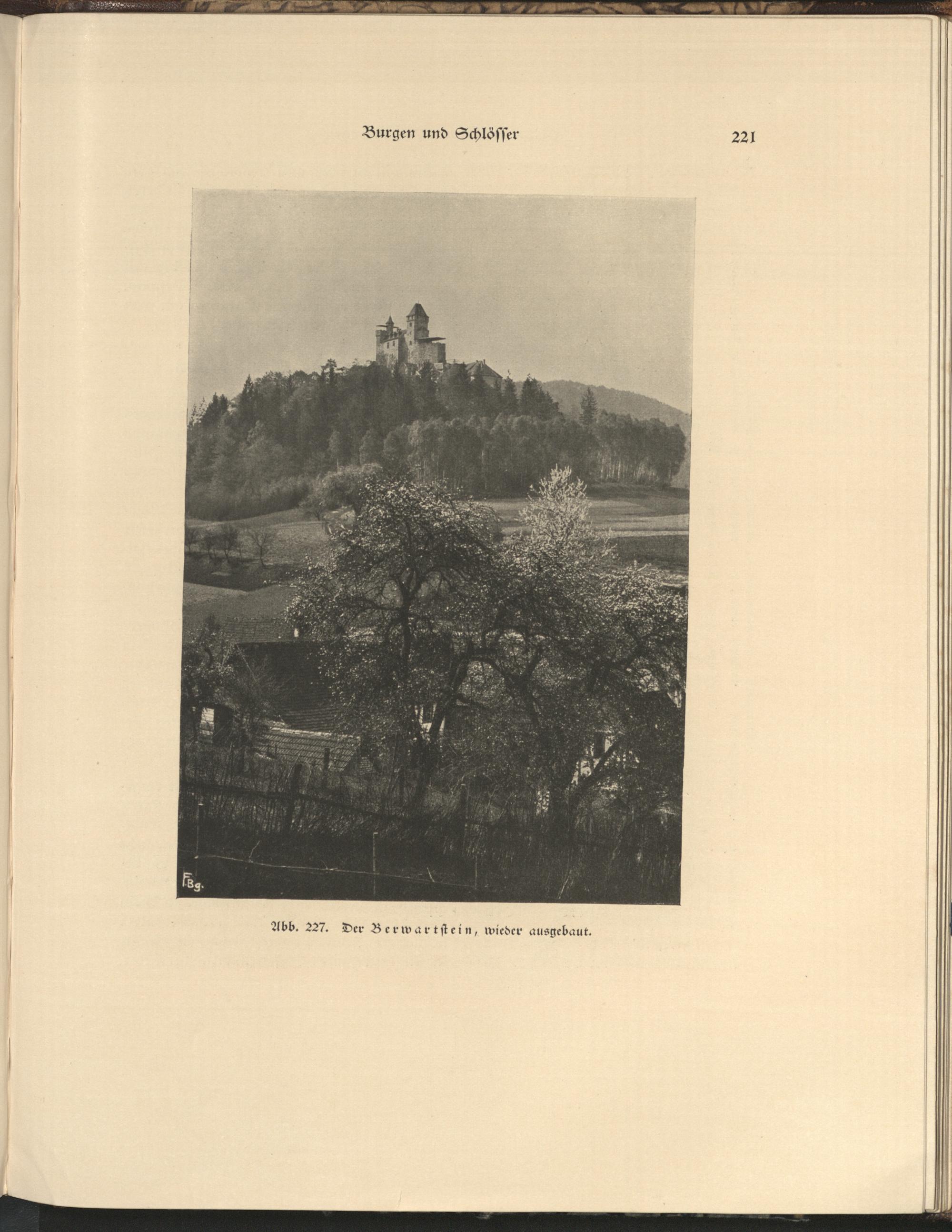 Burgen und Schlösser 221

F.Bg.

Abb. 227. Der Berwartstein, wieder ausgebaut.